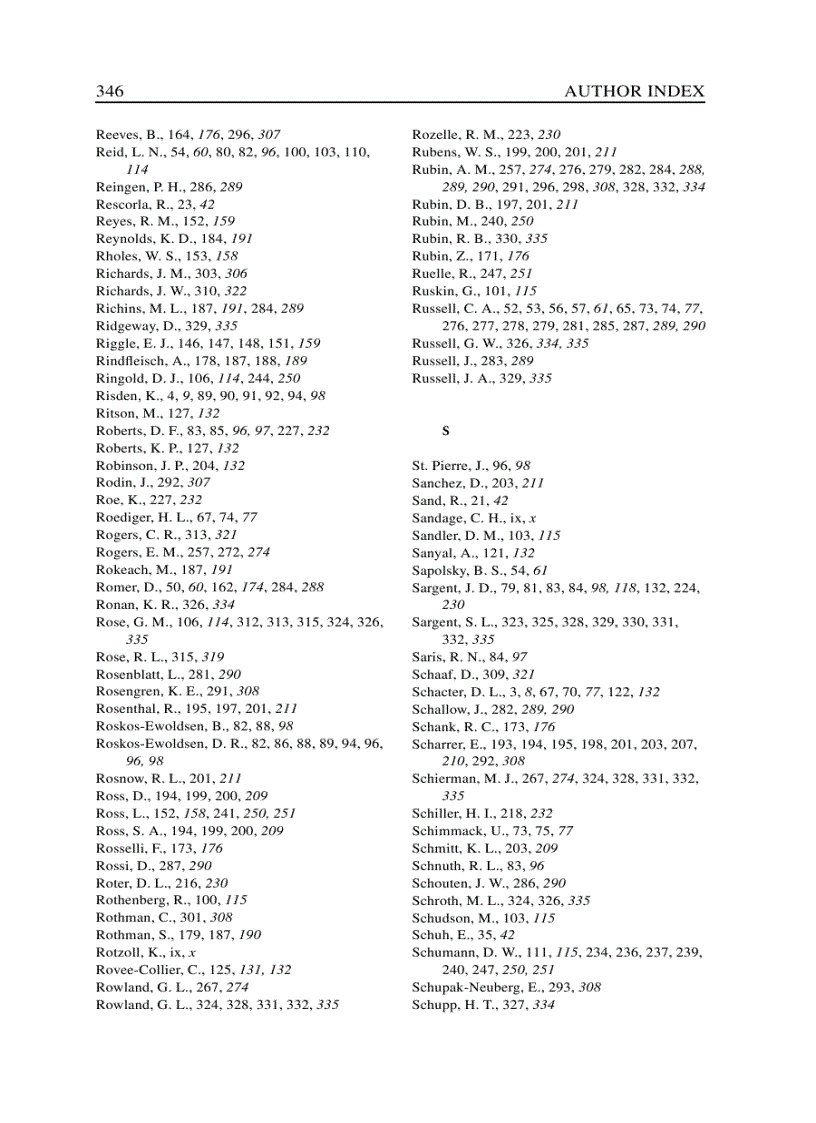 346 AUTHOR INDEX

Reeves, B., 164, 176, 296, 307
Reid, L. N., 54, 60, 80, 82, 96, 100, 103, 110, 114
Reingen, P. H., 286, 289
Rescorla, R., 23, 42
Reyes, R. M., 152, 159
Reynolds, K. D., 184, 191
Rholes, W. S., 153, 158
Richards, J. M., 303, 306
Richards, J. W., 310, 322
Richins, M. L., 187, 191, 284, 289
Ridgeway, D., 329, 335
Riggle, E. J., 146, 147, 148, 151, 159
Rindfleisch, A., 178, 187, 188, 189
Ringold, D. J., 106, 114, 244, 250
Risden, K., 4, 9, 89, 90, 91, 92, 94, 98
Ritson, M., 127, 132
Roberts, D. F., 83, 85, 96, 97, 227, 232
Roberts, K. P., 127, 132
Robinson, J. P., 204, 132
Rodin, J., 292, 307
Roe, K., 227, 232
Roediger, H. L., 67, 74, 77
Rogers, C. R., 313, 321
Rogers, E. M., 257, 272, 274
Rokeach, M., 187, 191
Romer, D., 50, 60, 162, 174, 284, 288
Ronan, K. R., 326, 334
Rose, G. M., 106, 114, 312, 313, 315, 324, 326, 335
Rose, R. L., 315, 319
Rosenblatt, L., 281, 290
Rosengren, K. E., 291, 308
Rosenthal, R., 195, 197, 201, 211
Roskos-Ewoldsen, B., 82, 88, 98
Roskos-Ewoldsen, D. R., 82, 86, 88, 89, 94, 96, 96, 98
Rosnow, R. L., 201, 211
Ross, D., 194, 199, 200, 209
Ross, L., 152, 158, 241, 250, 251
Ross, S. A., 194, 199, 200, 209
Rosselli, F., 173, 176
Rossi, D., 287, 290
Roter, D. L., 216, 230
Rothenberg, R., 100, 115
Rothman, C., 301, 308
Rothman, S., 179, 187, 190
Rotzoll, K., ix, x
Rovee-Collier, C., 125, 131, 132
Rowland, G. L., 267, 274
Rowland, G. L., 324, 328, 331, 332, 335

Rozelle, R. M., 223, 230
Rubens, W. S., 199, 200, 201, 211
Rubin, A. M., 257, 274, 276, 279, 282, 284, 288, 289, 290, 291, 296, 298, 308, 328, 332, 334
Rubin, D. B., 197, 201, 211
Rubin, M., 240, 250
Rubin, R. B., 330, 335
Rubin, Z., 171, 176
Ruelle, R., 247, 251
Ruskin, G., 101, 115
Russell, C. A., 52, 53, 56, 57, 61, 65, 73, 74, 77, 276, 277, 278, 279, 281, 285, 287, 289, 290
Russell, G. W., 326, 334, 335
Russell, J., 283, 289
Russell, J. A., 329, 335

S

St. Pierre, J., 96, 98
Sanchez, D., 203, 211
Sand, R., 21, 42
Sandage, C. H., ix, x
Sandler, D. M., 103, 115
Sanyal, A., 121, 132
Sapolsky, B. S., 54, 61
Sargent, J. D., 79, 81, 83, 84, 98, 118, 132, 224, 230
Sargent, S. L., 323, 325, 328, 329, 330, 331, 332, 335
Saris, R. N., 84, 97
Schaaf, D., 309, 321
Schacter, D. L., 3, 8, 67, 70, 77, 122, 132
Schallow, J., 282, 289, 290
Schank, R. C., 173, 176
Scharrer, E., 193, 194, 195, 198, 201, 203, 207, 210, 292, 308
Schierman, M. J., 267, 274, 324, 328, 331, 332, 335
Schiller, H. I., 218, 232
Schimmack, U., 73, 75, 77
Schmitt, K. L., 203, 209
Schnuth, R. L., 83, 96
Schouten, J. W., 286, 290
Schroth, M. L., 324, 326, 335
Schudson, M., 103, 115
Schuh, E., 35, 42
Schumann, D. W., 111, 115, 234, 236, 237, 239, 240, 247, 250, 251
Schupak-Neuberg, E., 293, 308
Schupp, H. T., 327, 334